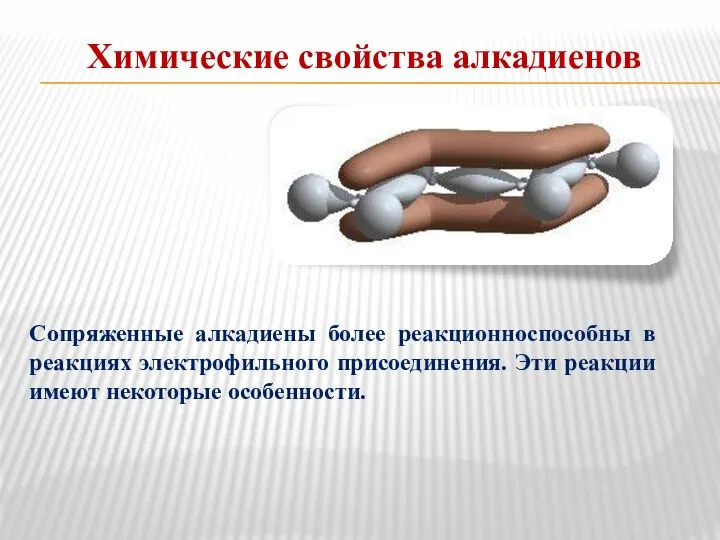 Химические свойства алкадиенов

Сопряженные алкадиены более реакционноспособны в реакциях электрофильного присоединения. Эти реакции имеют некоторые особенности.